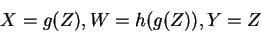 $X = g(Z), W = h(g(Z)), Y = Z$